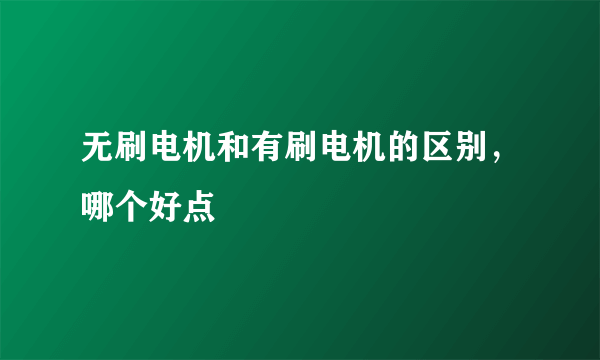 无刷电机和有刷电机的区别，哪个好点